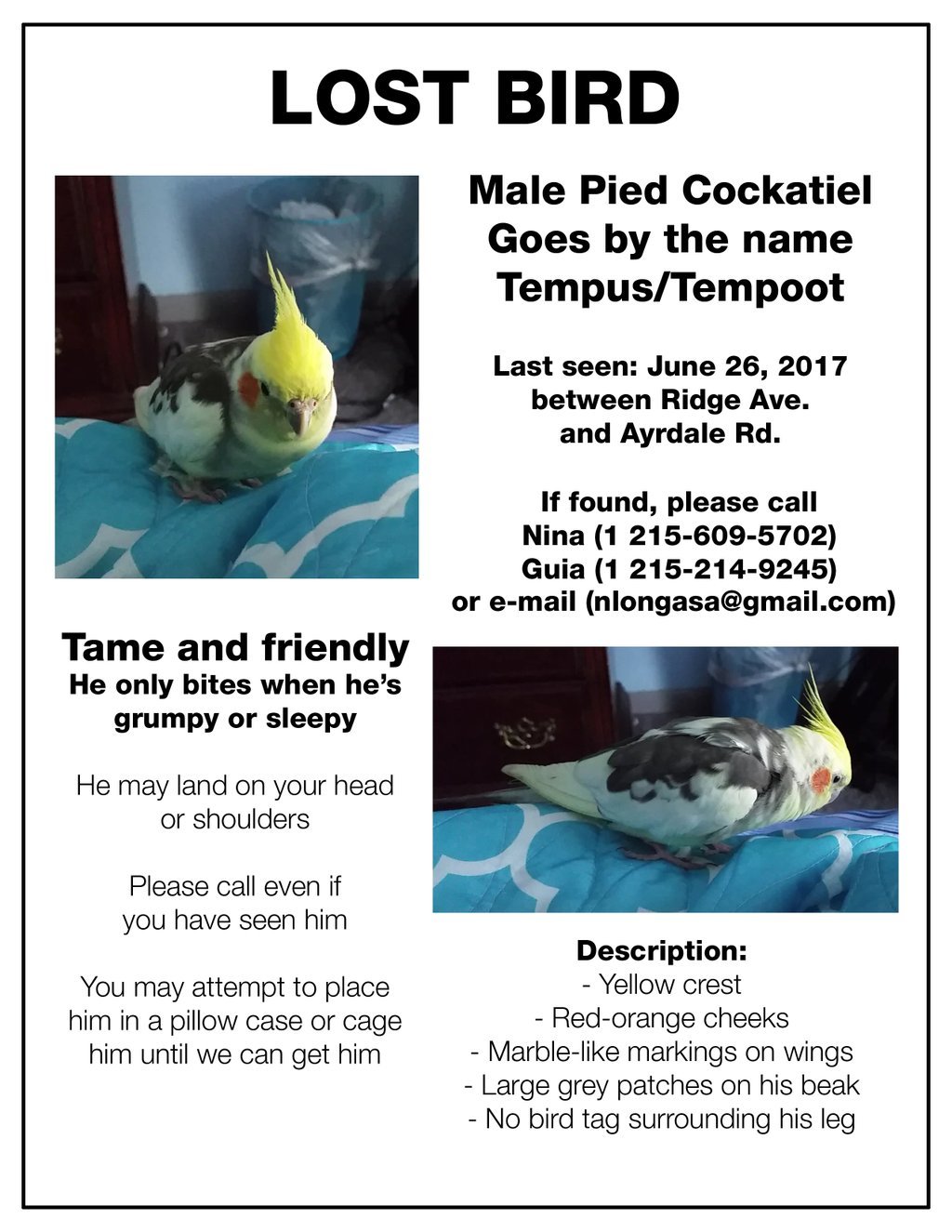 LOST BIRD

Male Pied Cockatiel
Goes by the name
Tempus/Tempoot

Last seen: June 26, 2017
between Ridge Ave.
and Ayrdale Rd.

If found, please call
Nina (1 215-609-5702)
Guia (1 215-214-9245)
or e-mail (nlongasa@gmail.com)

Tame and friendly
He only bites when he's grumpy or sleepy

He may land on your head or shoulders

Please call even if you have seen him

You may attempt to place him in a pillow case or cage him until we can get him

Description:
- Yellow crest
- Red-orange cheeks
- Marble-like markings on wings
- Large grey patches on his beak
- No bird tag surrounding his leg